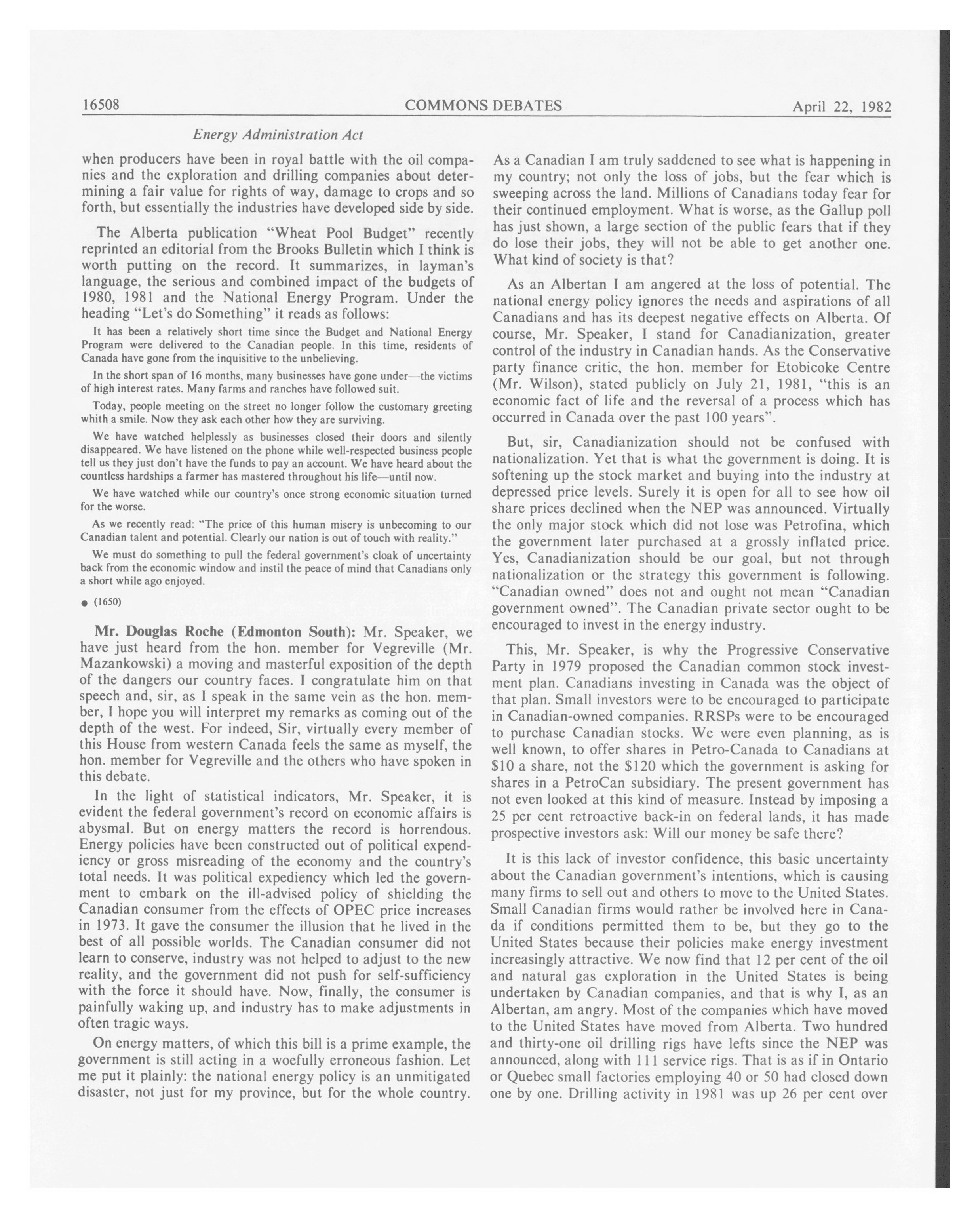 16508 COMMONS DEBATES April 22, 1982

Energy Administration Act

when producers have been in royal battle with the oil companies and the exploration and drilling companies about determining a fair value for rights of way, damage to crops and so forth, but essentially the industries have developed side by side.

The Alberta publication "Wheat Pool Budget" recently reprinted an editorial from the Brooks Bulletin which I think is worth putting on the record. It summarizes, in layman's language, the serious and combined impact of the budgets of 1980, 1981 and the National Energy Program. Under the heading "Let's do Something" it reads as follows:

It has been a relatively short time since the Budget and National Energy Program were delivered to the Canadian people. In this time, residents of Canada have gone from the inquisitive to the unbelieving.

In the short span of 16 months, many businesses have gone under—the victims of high interest rates. Many farms and ranches have followed suit.

Today, people meeting on the street no longer follow the customary greeting whith a smile. Now they ask each other how they are surviving.

We have watched helplessly as businesses closed their doors and silently disappeared. We have listened on the phone while well-respected business people tell us they just don't have the funds to pay an account. We have heard about the countless hardships a farmer has mastered throughout his life—until now.

We have watched while our country's once strong economic situation turned for the worse.

As we recently read: "The price of this human misery is unbecoming to our Canadian talent and potential. Clearly our nation is out of touch with reality."

We must do something to pull the federal government's cloak of uncertainty back from the economic window and instil the peace of mind that Canadians only a short while ago enjoyed.

● (1650)

Mr. Douglas Roche (Edmonton South): Mr. Speaker, we have just heard from the hon. member for Vegreville (Mr. Mazankowski) a moving and masterful exposition of the depth of the dangers our country faces. I congratulate him on that speech and, sir, as I speak in the same vein as the hon. member, I hope you will interpret my remarks as coming out of the depth of the west. For indeed, Sir, virtually every member of this House from western Canada feels the same as myself, the hon. member for Vegreville and the others who have spoken in this debate.

In the light of statistical indicators, Mr. Speaker, it is evident the federal government's record on economic affairs is abysmal. But on energy matters the record is horrendous. Energy policies have been constructed out of political expendiency or gross misreading of the economy and the country's total needs. It was political expediency which led the government to embark on the ill-advised policy of shielding the Canadian consumer from the effects of OPEC price increases in 1973. It gave the consumer the illusion that he lived in the best of all possible worlds. The Canadian consumer did not learn to conserve, industry was not helped to adjust to the new reality, and the government did not push for self-sufficiency with the force it should have. Now, finally, the consumer is painfully waking up, and industry has to make adjustments in often tragic ways.

On energy matters, of which this bill is a prime example, the government is still acting in a woefully erroneous fashion. Let me put it plainly: the national energy policy is an unmitigated disaster, not just for my province, but for the whole country. As a Canadian I am truly saddened to see what is happening in my country; not only the loss of jobs, but the fear which is sweeping across the land. Millions of Canadians today fear for their continued employment. What is worse, as the Gallup poll has just shown, a large section of the public fears that if they do lose their jobs, they will not be able to get another one. What kind of society is that?

As an Albertan I am angered at the loss of potential. The national energy policy ignores the needs and aspirations of all Canadians and has its deepest negative effects on Alberta. Of course, Mr. Speaker, I stand for Canadianization, greater control of the industry in Canadian hands. As the Conservative party finance critic, the hon. member for Etobicoke Centre (Mr. Wilson), stated publicly on July 21, 1981, "this is an economic fact of life and the reversal of a process which has occurred in Canada over the past 100 years".

But, sir, Canadianization should not be confused with nationalization. Yet that is what the government is doing. It is softening up the stock market and buying into the industry at depressed price levels. Surely it is open for all to see how oil share prices declined when the NEP was announced. Virtually the only major stock which did not lose was Petrofina, which the government later purchased at a grossly inflated price. Yes, Canadianization should be our goal, but not through nationalization or the strategy this government is following. "Canadian owned" does not and ought not mean "Canadian government owned". The Canadian private sector ought to be encouraged to invest in the energy industry.

This, Mr. Speaker, is why the Progressive Conservative Party in 1979 proposed the Canadian common stock investment plan. Canadians investing in Canada was the object of that plan. Small investors were to be encouraged to participate in Canadian-owned companies. RRSPs were to be encouraged to purchase Canadian stocks. We were even planning, as is well known, to offer shares in Petro-Canada to Canadians at $10 a share, not the $120 which the government is asking for shares in a PetroCan subsidiary. The present government has not even looked at this kind of measure. Instead by imposing a 25 per cent retroactive back-in on federal lands, it has made prospective investors ask: Will our money be safe there?

It is this lack of investor confidence, this basic uncertainty about the Canadian government's intentions, which is causing many firms to sell out and others to move to the United States. Small Canadian firms would rather be involved here in Canada if conditions permitted them to be, but they go to the United States because their policies make energy investment increasingly attractive. We now find that 12 per cent of the oil and natural gas exploration in the United States is being undertaken by Canadian companies, and that is why I, as an Albertan, am angry. Most of the companies which have moved to the United States have moved from Alberta. Two hundred and thirty-one oil drilling rigs have lefts since the NEP was announced, along with 111 service rigs. That is as if in Ontario or Quebec small factories employing 40 or 50 had closed down one by one. Drilling activity in 1981 was up 26 per cent over